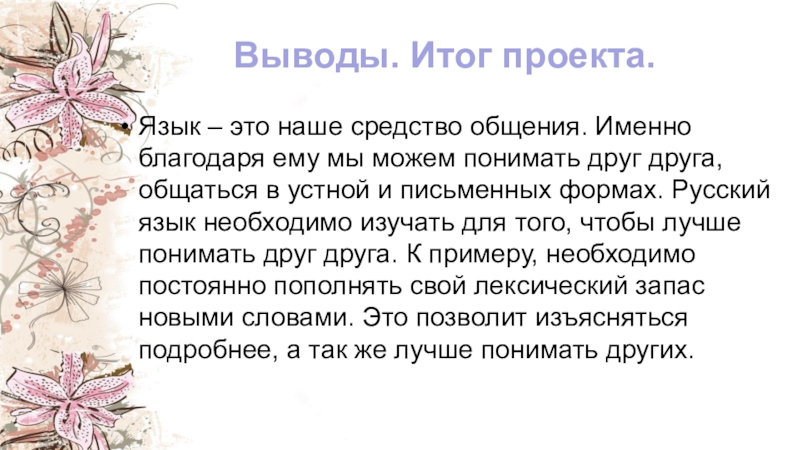 Выводы. Итог проекта.

• Язык – это наше средство общения. Именно благодаря ему мы можем понимать друг друга, общаться в устной и письменных формах. Русский язык необходимо изучать для того, чтобы лучше понимать друг друга. К примеру, необходимо постоянно пополнять свой лексический запас новыми словами. Это позволит изъясняться подробнее, а так же лучше понимать других.